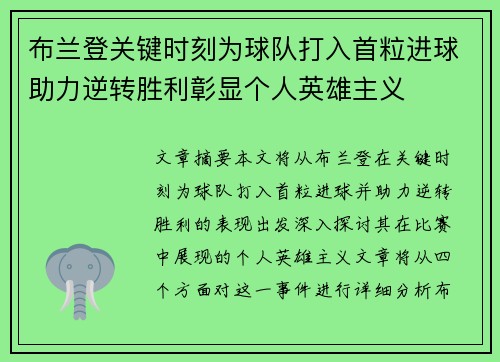 布兰登关键时刻为球队打入首粒进球助力逆转胜利彰显个人英雄主义

文章摘要本文将从布兰登在关键时刻为球队打入首粒进球并助力逆转胜利的表现出发深入探讨其在比赛中展现的个人英雄主义文章将从四个方面对这一事件进行详细分析布